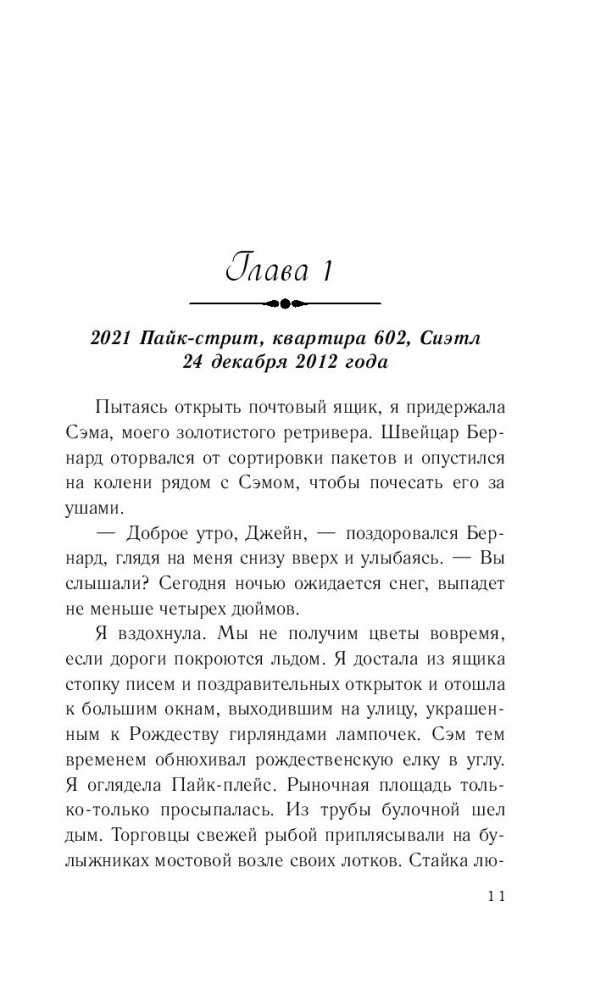 Глава 1

2021 Пайк-стрит, квартира 602, Сиэтл
24 декабря 2012 года

Пытаясь открыть почтовый ящик, я придержала Сэма, моего золотистого ретривера. Швейцар Бернард оторвался от сортировки пакетов и опустился на колени рядом с Сэмом, чтобы почесать его за ушами.

— Доброе утро, Джейн, — поздоровался Бернард, глядя на меня снизу вверх и улыбаясь. — Вы слышали? Сегодня ночью ожидается снег, выпадет не меньше четырех дюймов.

Я вздохнула. Мы не получим цветы вовремя, если дороги покроются льдом. Я достала из ящика стопку писем и поздравительных открыток и отошла к большим окнам, выходившим на улицу, украшенным к Рождеству гирляндами лампочек. Сэм тем временем обнюхивал рождественскую елку в углу. Я оглядела Пайк-плейс. Рыночная площадь только-только просыпалась. Из трубы булочной шел дым. Торговцы свежей рыбой приплясывали на булыжниках мостовой возле своих лотков. Стайка лю-

11